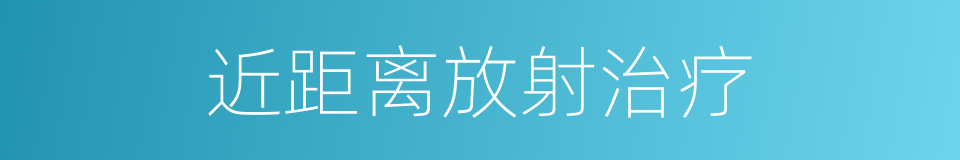 近距离放射治疗